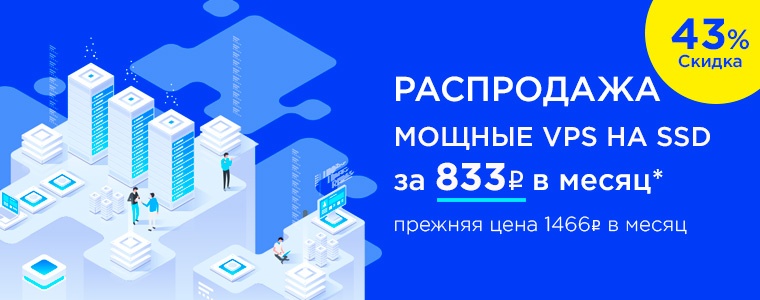 43%
Скидка

РАСПРОДАЖА
МОЩНЫЕ VPS НА SSD
за 833₽ в месяц*
прежняя цена 1466₽ в месяц